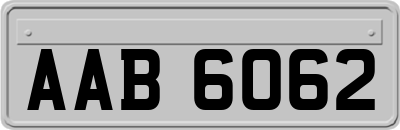 AAB 6062